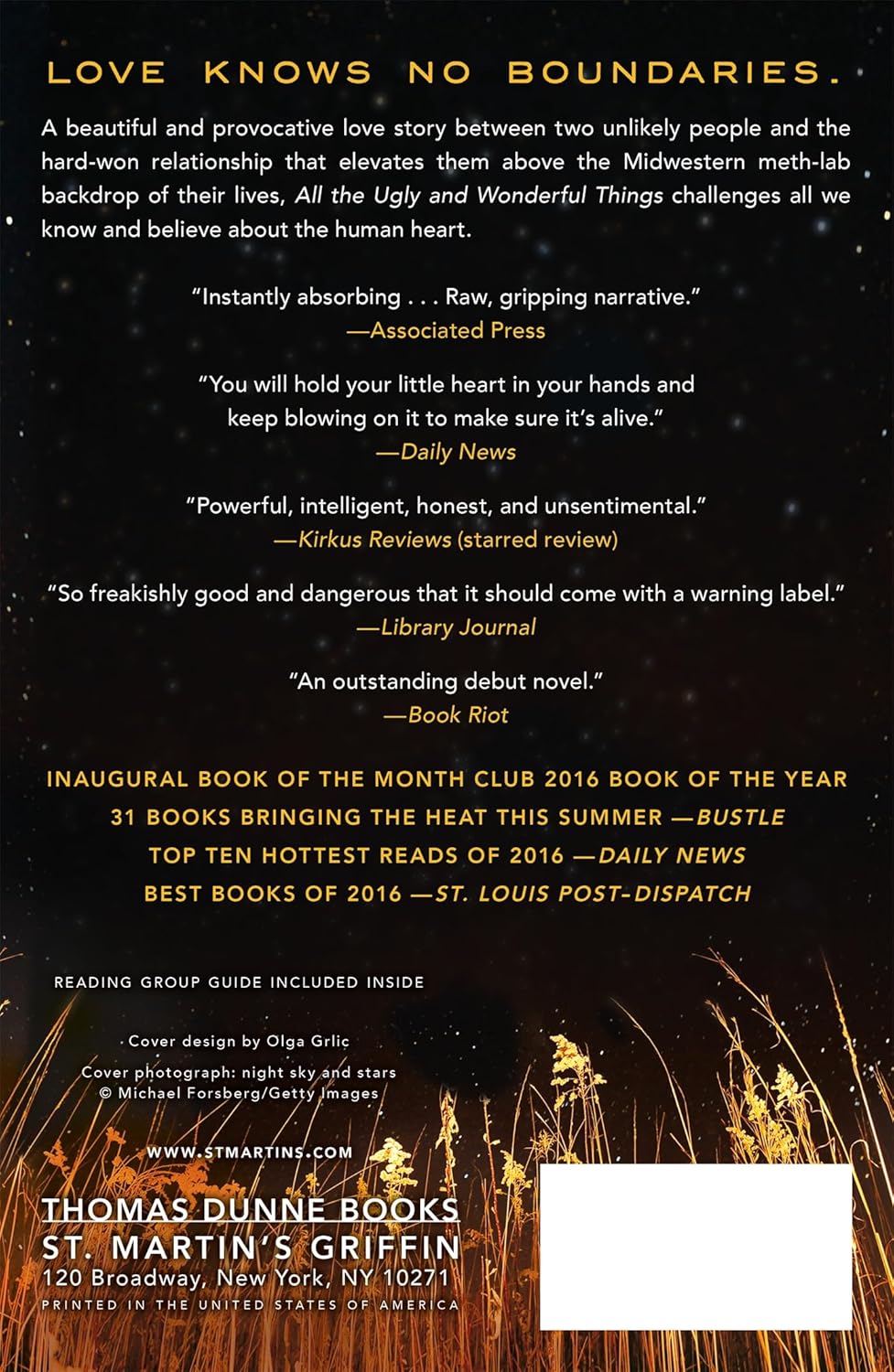 LOVE KNOWS NO BOUNDARIES.

A beautiful and provocative love story between two unlikely people and the hard-won relationship that elevates them above the Midwestern meth-lab backdrop of their lives, All the Ugly and Wonderful Things challenges all we know and believe about the human heart.

"Instantly absorbing . . . Raw, gripping narrative."
—Associated Press

"You will hold your little heart in your hands and keep blowing on it to make sure it's alive."
—Daily News

"Powerful, intelligent, honest, and unsentimental."
—Kirkus Reviews (starred review)

"So freakishly good and dangerous that it should come with a warning label."
—Library Journal

"An outstanding debut novel."
—Book Riot

INAUGURAL BOOK OF THE MONTH CLUB 2016 BOOK OF THE YEAR
31 BOOKS BRINGING THE HEAT THIS SUMMER —BUSTLE
TOP TEN HOTTEST READS OF 2016 —DAILY NEWS
BEST BOOKS OF 2016 —ST. LOUIS POST-DISPATCH

READING GROUP GUIDE INCLUDED INSIDE

Cover design by Olga Grlic
Cover photograph: night sky and stars
© Michael Forsberg/Getty Images

WWW.STMARTINS.COM

THOMAS DUNNE BOOKS
ST. MARTIN'S GRIFFIN
120 Broadway, New York, NY 10271
PRINTED IN THE UNITED STATES OF AMERICA